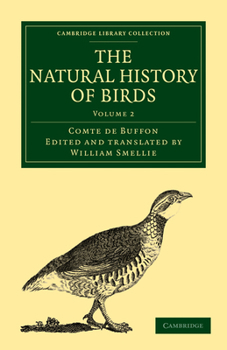 CAMBRIDGE LIBRARY COLLECTION

THE NATURAL HISTORY OF BIRDS

VOLUME 2

COMTE DE BUFFON
EDITED AND TRANSLATED BY
WILLIAM SMELLIE

CAMBRIDGE